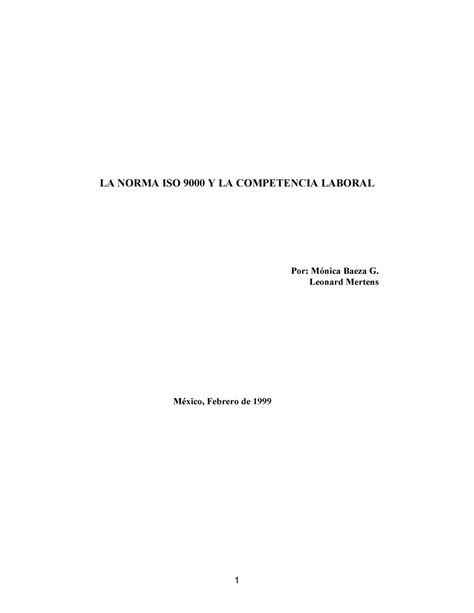 LA NORMA ISO 9000 Y LA COMPETENCIA LABORAL

Por: Mónica Baeza G.
Leonard Mertens

México, Febrero de 1999

1